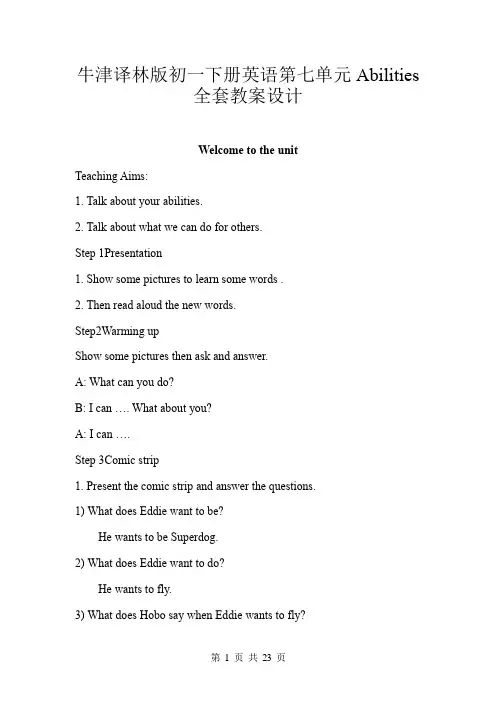 牛津译林版初一下册英语第七单元 Abilities 全套教案设计

Welcome to the unit

Teaching Aims:

1. Talk about your abilities.

2. Talk about what we can do for others.

Step 1Presentation

1. Show some pictures to learn some words .

2. Then read aloud the new words.

Step2Warming up

Show some pictures then ask and answer.

A: What can you do?

B: I can …. What about you?

A: I can ….

Step 3Comic strip

1. Present the comic strip and answer the questions.

1) What does Eddie want to be?

He wants to be Superdog.

2) What does Eddie want to do?

He wants to fly.

3) What does Hobo say when Eddie wants to fly?

第 1 页 共 23 页